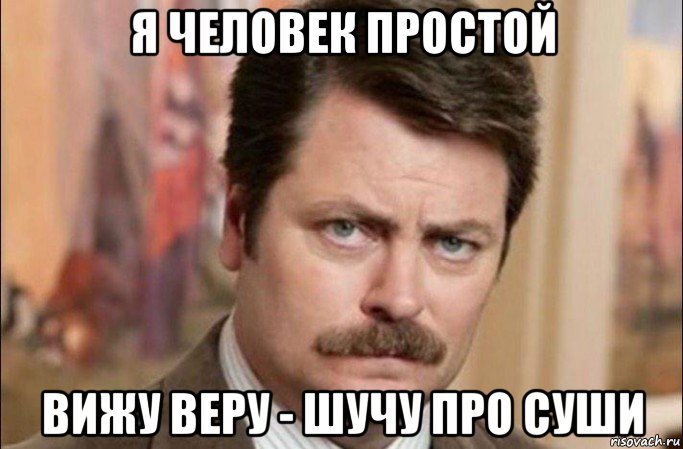 Я ЧЕЛОВЕК ПРОСТОЙ

ВИЖУ ВЕРУ - ШУЧУ ПРО СУШИ

risovach.ru